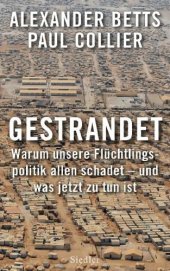 ALEXANDER BETTS
PAUL COLLIER

GESTRANDET

Warum unsere Flüchtlingspolitik allen schadet – und was jetzt zu tun ist

Siedler